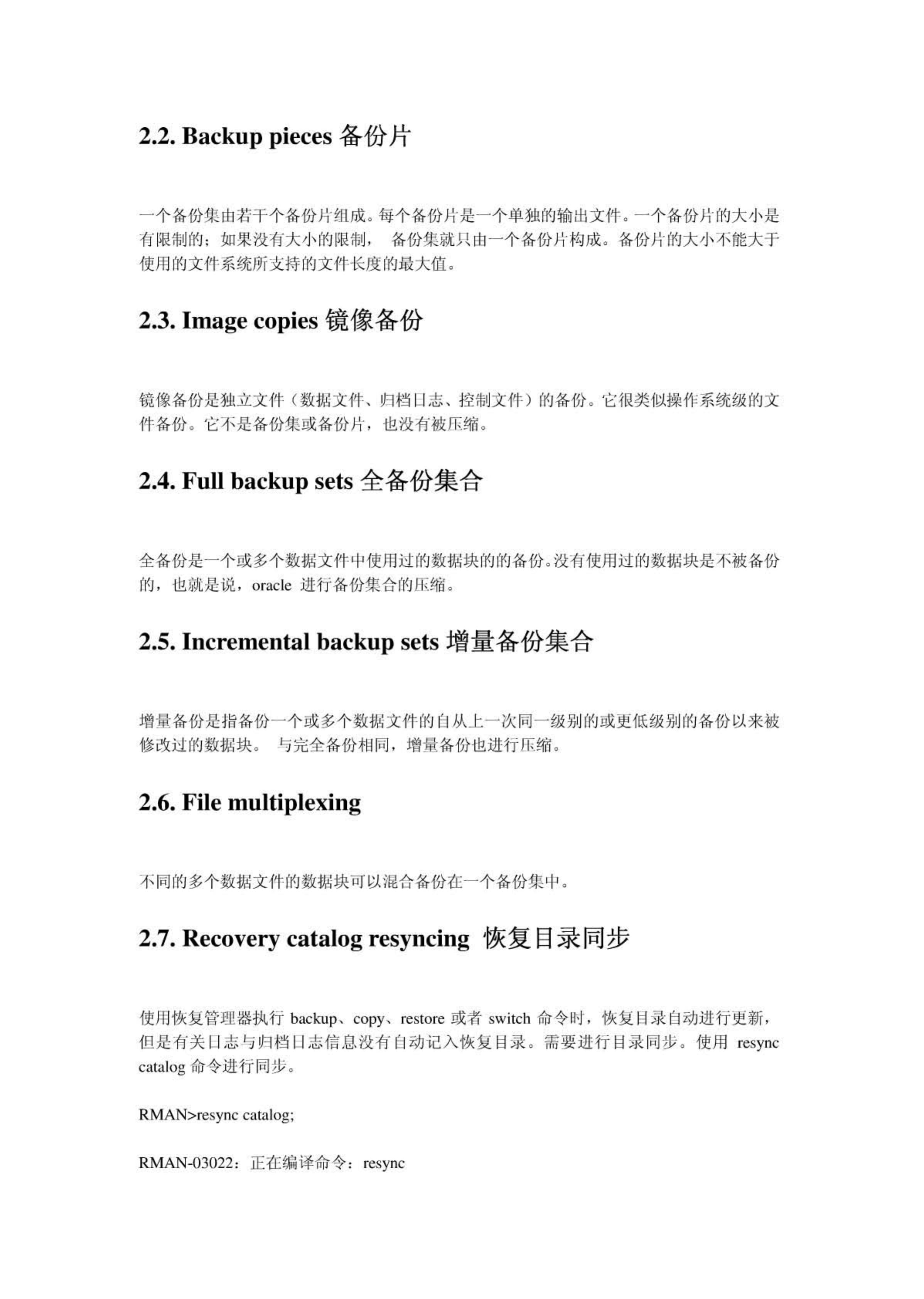 2.2. Backup pieces 备份片

一个备份集由若干个备份片组成。每个备份片是一个单独的输出文件。一个备份片的大小是有限制的；如果没有大小的限制， 备份集就只由一个备份片构成。备份片的大小不能大于使用的文件系统所支持的文件长度的最大值。

2.3. Image copies 镜像备份

镜像备份是独立文件（数据文件、归档日志、控制文件）的备份。它很类似操作系统级的文件备份。它不是备份集或备份片，也没有被压缩。

2.4. Full backup sets 全备份集合

全备份是一个或多个数据文件中使用过的数据块的的备份。没有使用过的数据块是不被备份的，也就是说，oracle 进行备份集合的压缩。

2.5. Incremental backup sets 增量备份集合

增量备份是指备份一个或多个数据文件的自从上一次同一级别的或更低级别的备份以来被修改过的数据块。 与完全备份相同，增量备份也进行压缩。

2.6. File multiplexing

不同的多个数据文件的数据块可以混合备份在一个备份集中。

2.7. Recovery catalog resyncing 恢复目录同步

使用恢复管理器执行 backup、copy、restore 或者 switch 命令时，恢复目录自动进行更新，但是有关日志与归档日志信息没有自动记入恢复目录。需要进行目录同步。使用 resync catalog 命令进行同步。

RMAN>resync catalog;

RMAN-03022：正在编译命令：resync